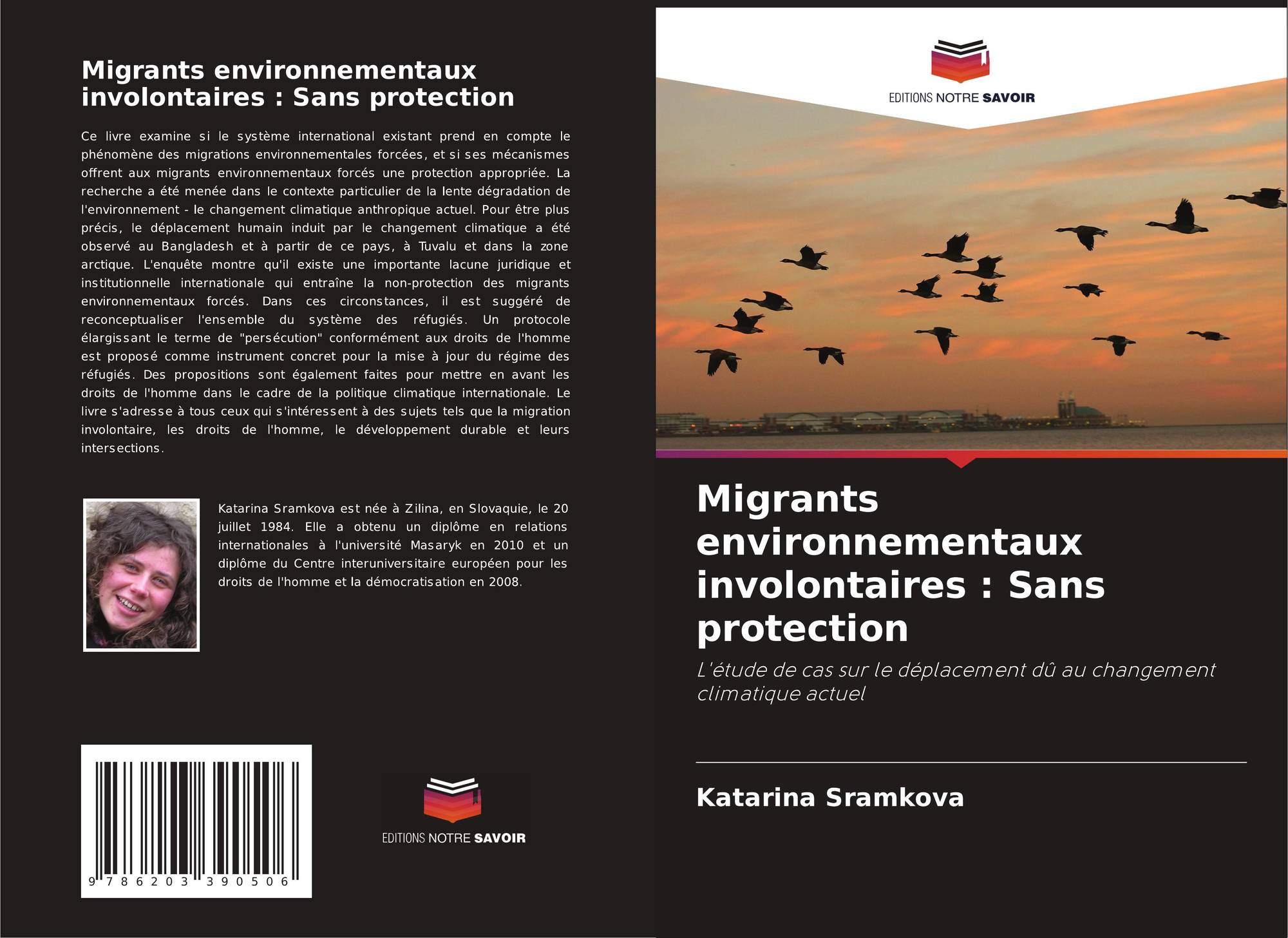 Migrants environnementaux involontaires : Sans protection

Ce livre examine si le système international existant prend en compte le phénomène des migrations environnementales forcées, et si ses mécanismes offrent aux migrants environnementaux forcés une protection appropriée. La recherche a été menée dans le contexte particulier de la lente dégradation de l'environnement - le changement climatique anthropique actuel. Pour être plus précis, le déplacement humain induit par le changement climatique a été observé au Bangladesh et à partir de ce pays, à Tuvalu et dans la zone arctique. L'enquête montre qu'il existe une importante lacune juridique et institutionnelle internationale qui entraîne la non-protection des migrants environnementaux forcés. Dans ces circonstances, il est suggéré de reconceptualiser l'ensemble du système des réfugiés. Un protocole élargissant le terme de "persécution" conformément aux droits de l'homme est proposé comme instrument concret pour la mise à jour du régime des réfugiés. Des propositions sont également faites pour mettre en avant les droits de l'homme dans le cadre de la politique climatique internationale. Le livre s'adresse à tous ceux qui s'intéressent à des sujets tels que la migration involontaire, les droits de l'homme, le développement durable et leurs intersections.

Katarina Sramkova est née à Zilina, en Slovaquie, le 20 juillet 1984. Elle a obtenu un diplôme en relations internationales à l'université Masaryk en 2010 et un diplôme du Centre interuniversitaire européen pour les droits de l'homme et la démocratisation en 2008.

9 786203 390506

EDITIONS NOTRE SAVOIR

EDITIONS NOTRE SAVOIR

Migrants environnementaux involontaires : Sans protection

L'étude de cas sur le déplacement dû au changement climatique actuel

Katarina Sramkova